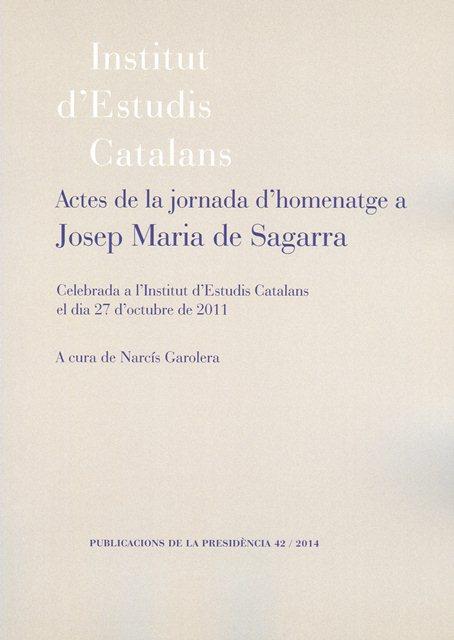 Institut
d'Estudis
Catalans

Actes de la jornada d'homenatge a
Josep Maria de Sagarra

Celebrada a l'Institut d'Estudis Catalans el dia 27 d'octubre de 2011

A cura de Narcís Garolera

PUBLICACIONS DE LA PRESIDÈNCIA 42 / 2014